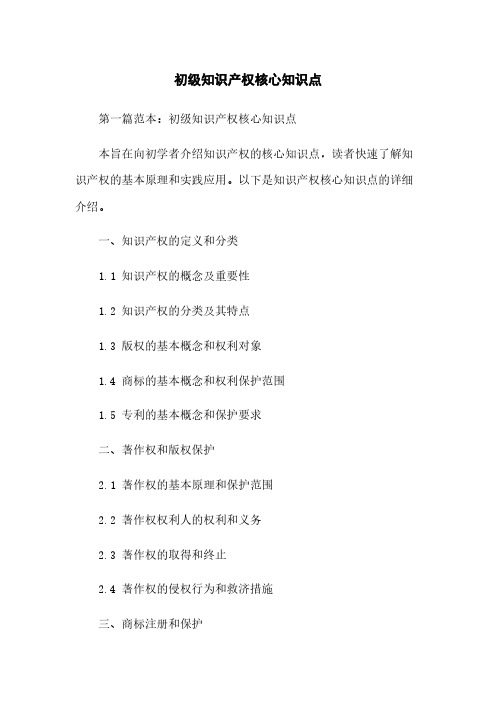 初级知识产权核心知识点

第一篇范本：初级知识产权核心知识点

本旨在向初学者介绍知识产权的核心知识点，读者快速了解知识产权的基本原理和实践应用。以下是知识产权核心知识点的详细介绍。

一、知识产权的定义和分类

1.1 知识产权的概念及重要性

1.2 知识产权的分类及其特点

1.3 版权的基本概念和权利对象

1.4 商标的基本概念和权利保护范围

1.5 专利的基本概念和保护要求

二、著作权和版权保护

2.1 著作权的基本原理和保护范围

2.2 著作权权利人的权利和义务

2.3 著作权的取得和终止

2.4 著作权的侵权行为和救济措施

三、商标注册和保护